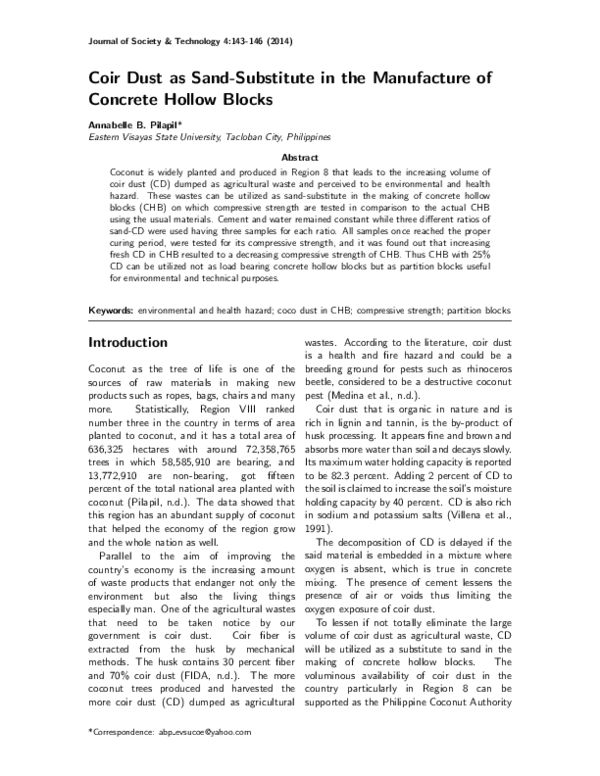 Journal of Society & Technology 4:143-146 (2014)

Coir Dust as Sand-Substitute in the Manufacture of Concrete Hollow Blocks

Annabelle B. Pilapil*
Eastern Visayas State University, Tacloban City, Philippines

Abstract

Coconut is widely planted and produced in Region 8 that leads to the increasing volume of coir dust (CD) dumped as agricultural waste and perceived to be environmental and health hazard. These wastes can be utilized as sand-substitute in the making of concrete hollow blocks (CHB) on which compressive strength are tested in comparison to the actual CHB using the usual materials. Cement and water remained constant while three different ratios of sand-CD were used having three samples for each ratio. All samples once reached the proper curing period, were tested for its compressive strength, and it was found out that increasing fresh CD in CHB resulted to a decreasing compressive strength of CHB. Thus CHB with 25% CD can be utilized not as load bearing concrete hollow blocks but as partition blocks useful for environmental and technical purposes.

Keywords: environmental and health hazard; coco dust in CHB; compressive strength; partition blocks

Introduction

Coconut as the tree of life is one of the sources of raw materials in making new products such as ropes, bags, chairs and many more. Statistically, Region VIII ranked number three in the country in terms of area planted to coconut, and it has a total area of 636,325 hectares with around 72,358,765 trees in which 58,585,910 are bearing, and 13,772,910 are non-bearing, got fifteen percent of the total national area planted with coconut (Pilapil, n.d.). The data showed that this region has an abundant supply of coconut that helped the economy of the region grow and the whole nation as well.

Parallel to the aim of improving the country's economy is the increasing amount of waste products that endanger not only the environment but also the living things especially man. One of the agricultural wastes that need to be taken notice by our government is coir dust. Coir fiber is extracted from the husk by mechanical methods. The husk contains 30 percent fiber and 70% coir dust (FIDA, n.d.). The more coconut trees produced and harvested the more coir dust (CD) dumped as agricultural wastes. According to the literature, coir dust is a health and fire hazard and could be a breeding ground for pests such as rhinoceros beetle, considered to be a destructive coconut pest (Medina et al., n.d.).

Coir dust that is organic in nature and is rich in lignin and tannin, is the by-product of husk processing. It appears fine and brown and absorbs more water than soil and decays slowly. Its maximum water holding capacity is reported to be 82.3 percent. Adding 2 percent of CD to the soil is claimed to increase the soil's moisture holding capacity by 40 percent. CD is also rich in sodium and potassium salts (Villena et al., 1991).

The decomposition of CD is delayed if the said material is embedded in a mixture where oxygen is absent, which is true in concrete mixing. The presence of cement lessens the presence of air or voids thus limiting the oxygen exposure of coir dust.

To lessen if not totally eliminate the large volume of coir dust as agricultural waste, CD will be utilized as a substitute to sand in the making of concrete hollow blocks. The voluminous availability of coir dust in the country particularly in Region 8 can be supported as the Philippine Coconut Authority

*Correspondence: abp_evsucoe@yahoo.com